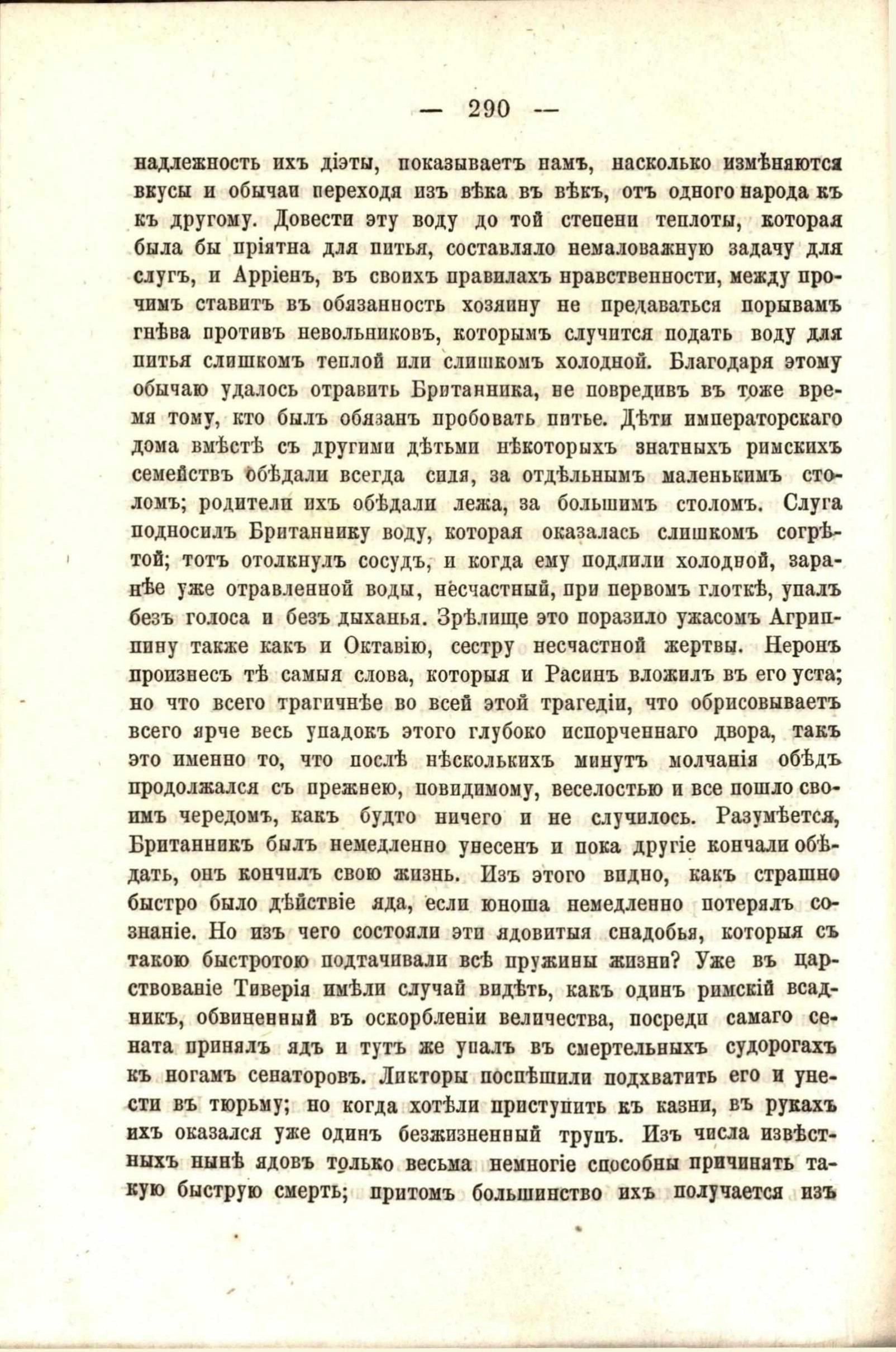 — 290 —

надлежность ихъ діэты, показываетъ намъ, насколько измѣняются вкусы и обычаи переходя изъ вѣка въ вѣкъ, отъ одного народа къ къ другому. Довести эту воду до той степени теплоты, которая была бы пріятна для питья, составляло немаловажную задачу для слугъ, и Арріенъ, въ своихъ правилахъ нравственности, между прочимъ ставитъ въ обязанность хозяину не предаваться порывамъ гнѣва противъ невольниковъ, которымъ случится подать воду для питья слишкомъ теплой или слишкомъ холодной. Благодаря этому обычаю удалось отравить Британника, не повредивъ въ тоже время тому, кто былъ обязанъ пробовать питье. Дѣти императорскаго дома вмѣстѣ съ другими дѣтьми нѣкоторыхъ знатныхъ римскихъ семействъ обѣдали всегда сидя, за отдѣльнымъ маленькимъ столомъ; родители ихъ обѣдали лежа, за большимъ столомъ. Слуга подносилъ Британнику воду, которая оказалась слишкомъ согрѣтой; тотъ отолкнулъ сосудъ, и когда ему подлили холодной, заранѣе уже отравленной воды, несчастный, при первомъ глоткѣ, упалъ безъ голоса и безъ дыханья. Зрѣлище это поразило ужасомъ Агриппину также какъ и Октавію, сестру несчастной жертвы. Неронъ произнесъ тѣ самыя слова, которыя и Расинъ вложилъ въ его уста; но что всего трагичнѣе во всей этой трагедіи, что обрисовываетъ всего ярче весь упадокъ этого глубоко испорченнаго двора, такъ это именно то, что послѣ нѣсколькихъ минутъ молчанія обѣдъ продолжался съ прежнею, повидимому, веселостью и все пошло своимъ чередомъ, какъ будто ничего и не случилось. Разумѣется, Британникъ былъ немедленно унесенъ и пока другіе кончали обѣдать, онъ кончилъ свою жизнь. Изъ этого видно, какъ страшно быстро было дѣйствіе яда, если юноша немедленно потерялъ сознаніе. Но изъ чего состояли эти ядовитыя снадобья, которыя съ такою быстротою подтачивали всѣ пружины жизни? Уже въ царствованіе Тиверія имѣли случай видѣть, какъ одинъ римскій всадникъ, обвиненный въ оскорбленіи величества, посреди самаго сената принялъ ядъ и тутъ же упалъ въ смертельныхъ судорогахъ къ ногамъ сенаторовъ. Ликторы поспѣшили подхватить его и унести въ тюрьму; но когда хотѣли приступить къ казни, въ рукахъ ихъ оказался уже одинъ безжизненный трупъ. Изъ числа извѣстныхъ нынѣ ядовъ только весьма немногіе способны причинять такую быструю смерть; притомъ большинство ихъ получается изъ